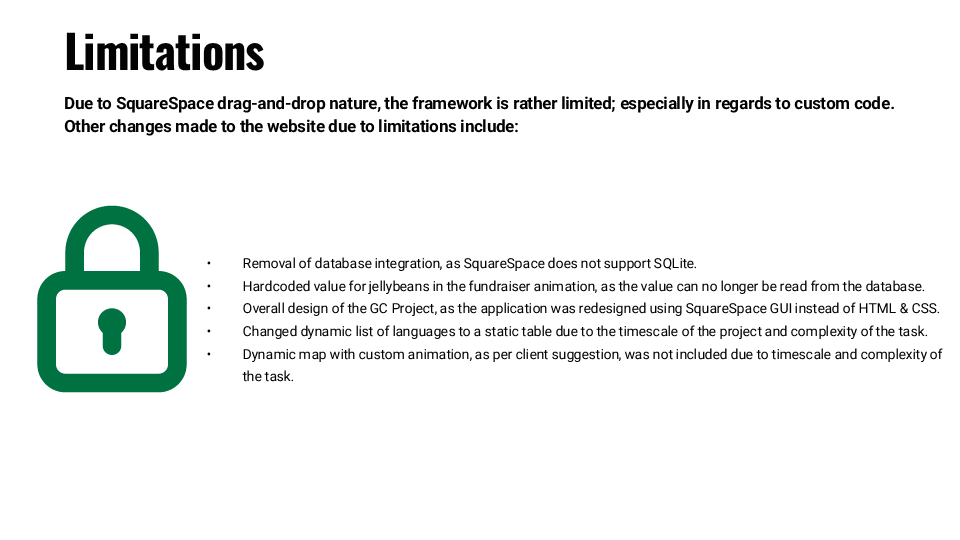 Limitations

Due to SquareSpace drag-and-drop nature, the framework is rather limited; especially in regards to custom code. Other changes made to the website due to limitations include:

• Removal of database integration, as SquareSpace does not support SQLite.
• Hardcoded value for jellybeans in the fundraiser animation, as the value can no longer be read from the database.
• Overall design of the GC Project, as the application was redesigned using SquareSpace GUI instead of HTML & CSS.
• Changed dynamic list of languages to a static table due to the timescale of the project and complexity of the task.
• Dynamic map with custom animation, as per client suggestion, was not included due to timescale and complexity of the task.